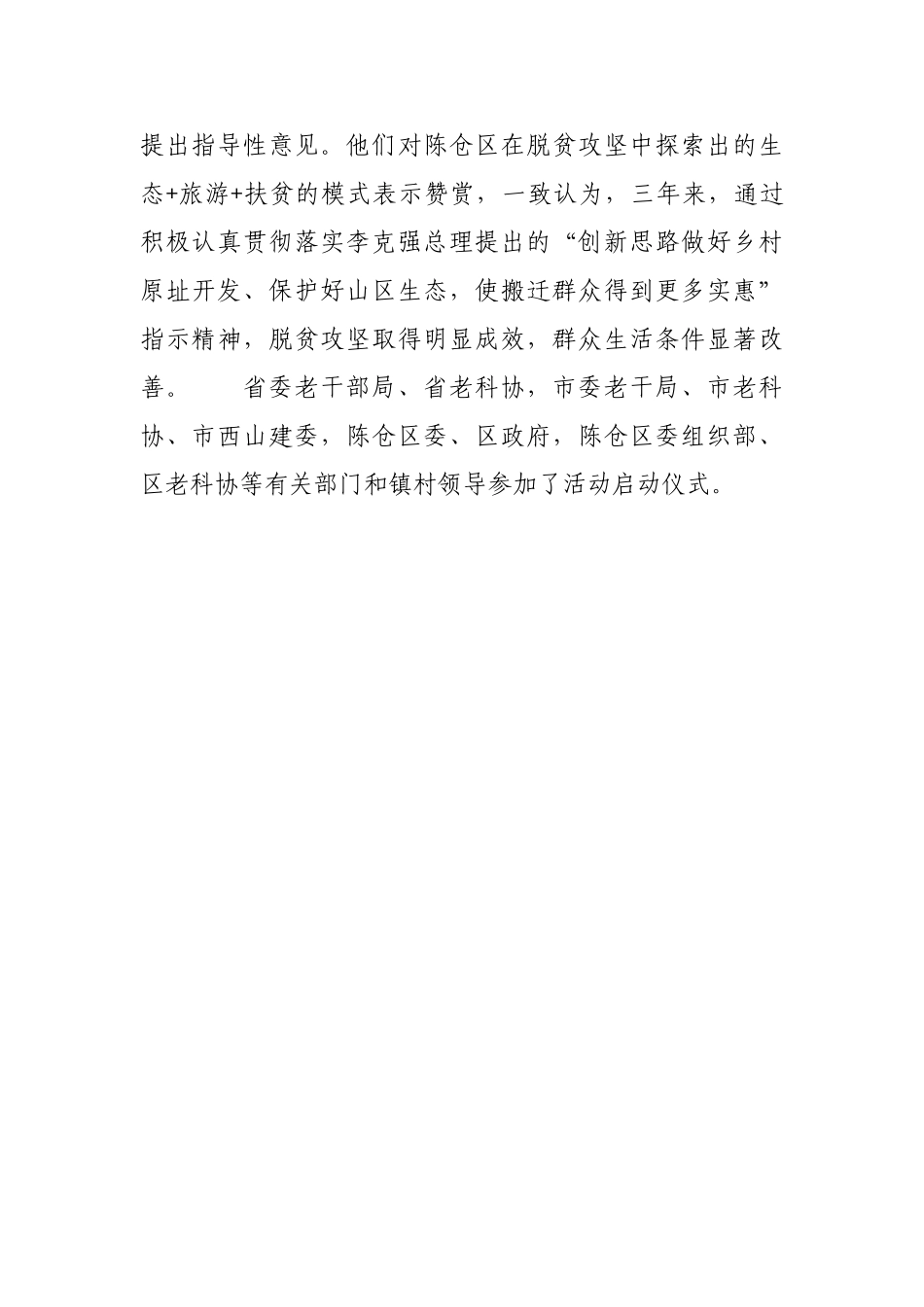 提出指导性意见。他们对陈仓区在脱贫攻坚中探索出的生态+旅游+扶贫的模式表示赞赏，一致认为，三年来，通过积极认真贯彻落实李克强总理提出的“创新思路做好乡村原址开发、保护好山区生态，使搬迁群众得到更多实惠”指示精神，脱贫攻坚取得明显成效，群众生活条件显著改善。　　省委老干部局、省老科协，市委老干局、市老科协、市西山建委，陈仓区委、区政府，陈仓区委组织部、区老科协等有关部门和镇村领导参加了活动启动仪式。